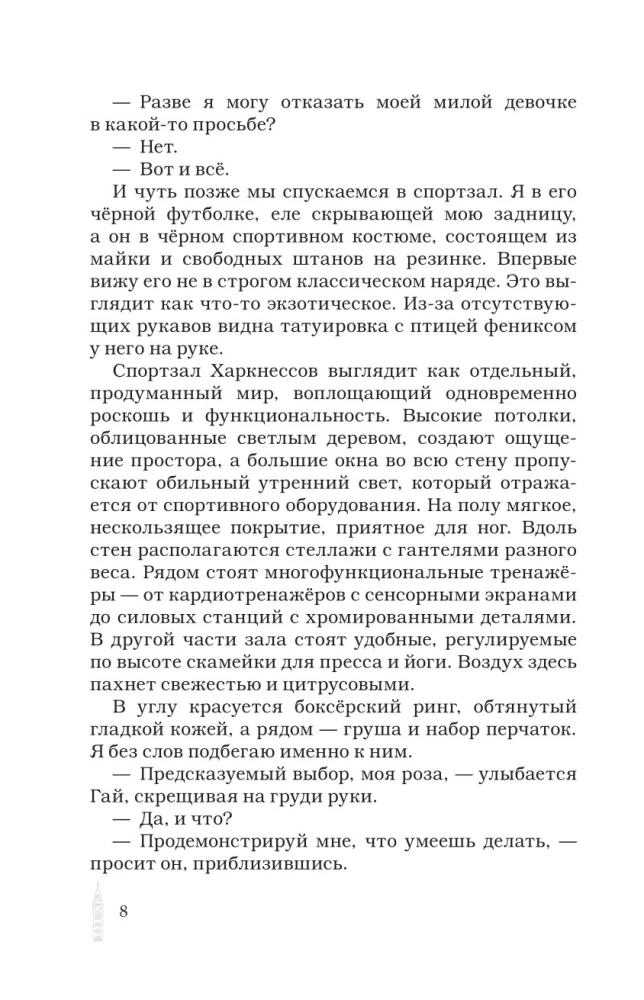 — Разве я могу отказать моей милой девочке в какой-то просьбе?

— Нет.

— Вот и всё.

И чуть позже мы спускаемся в спортзал. Я в его чёрной футболке, еле скрывающей мою задницу, а он в чёрном спортивном костюме, состоящем из майки и свободных штанов на резинке. Впервые вижу его не в строгом классическом наряде. Это выглядит как что-то экзотическое. Из-за отсутствующих рукавов видна татуировка с птицей фениксом у него на руке.

Спортзал Харкнессов выглядит как отдельный, продуманный мир, воплощающий одновременно роскошь и функциональность. Высокие потолки, облицованные светлым деревом, создают ощущение простора, а большие окна во всю стену пропускают обильный утренний свет, который отражается от спортивного оборудования. На полу мягкое, нескользящее покрытие, приятное для ног. Вдоль стен располагаются стеллажи с гантелями разного веса. Рядом стоят многофункциональные тренажёры — от кардиотренажёров с сенсорными экранами до силовых станций с хромированными деталями. В другой части зала стоят удобные, регулируемые по высоте скамейки для пресса и йоги. Воздух здесь пахнет свежестью и цитрусовыми.

В углу красуется боксёрский ринг, обтянутый гладкой кожей, а рядом — груша и набор перчаток. Я без слов подбегаю именно к ним.

— Предсказуемый выбор, моя роза, — улыбается Гай, скрещивая на груди руки.

— Да, и что?

— Продемонстрируй мне, что умеешь делать, — просит он, приблизившись.

8